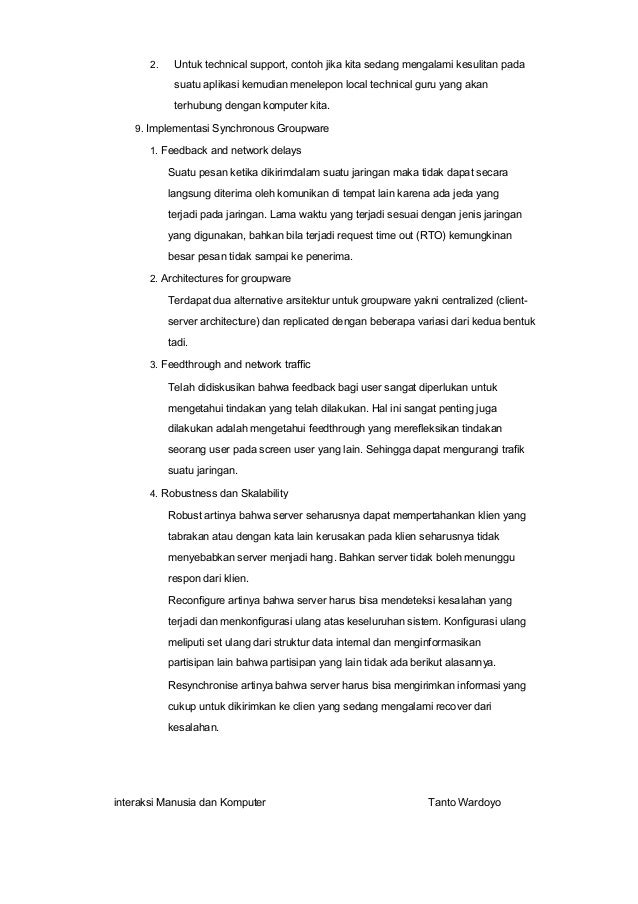 2. Untuk technical support, contoh jika kita sedang mengalami kesulitan pada suatu aplikasi kemudian menelepon local technical guru yang akan terhubung dengan komputer kita.

9. Implementasi Synchronous Groupware

1. Feedback and network delays

Suatu pesan ketika dikirimdalam suatu jaringan maka tidak dapat secara langsung diterima oleh komunikan di tempat lain karena ada jeda yang terjadi pada jaringan. Lama waktu yang terjadi sesuai dengan jenis jaringan yang digunakan, bahkan bila terjadi request time out (RTO) kemungkinan besar pesan tidak sampai ke penerima.

2. Architectures for groupware

Terdapat dua alternative arsitektur untuk groupware yakni centralized (client-server architecture) dan replicated dengan beberapa variasi dari kedua bentuk tadi.

3. Feedthrough and network traffic

Telah didiskusikan bahwa feedback bagi user sangat diperlukan untuk mengetahui tindakan yang telah dilakukan. Hal ini sangat penting juga dilakukan adalah mengetahui feedthrough yang merefleksikan tindakan seorang user pada screen user yang lain. Sehingga dapat mengurangi trafik suatu jaringan.

4. Robustness dan Skalability

Robust artinya bahwa server seharusnya dapat mempertahankan klien yang tabrakan atau dengan kata lain kerusakan pada klien seharusnya tidak menyebabkan server menjadi hang. Bahkan server tidak boleh menunggu respon dari klien.

Reconfigure artinya bahwa server harus bisa mendeteksi kesalahan yang terjadi dan menkonfigurasi ulang atas keseluruhan sistem. Konfigurasi ulang meliputi set ulang dari struktur data internal dan menginformasikan partisipan lain bahwa partisipan yang lain tidak ada berikut alasannya.

Resynchronise artinya bahwa server harus bisa mengirimkan informasi yang cukup untuk dikirimkan ke clien yang sedang mengalami recover dari kesalahan.

interaksi Manusia dan Komputer Tanto Wardoyo